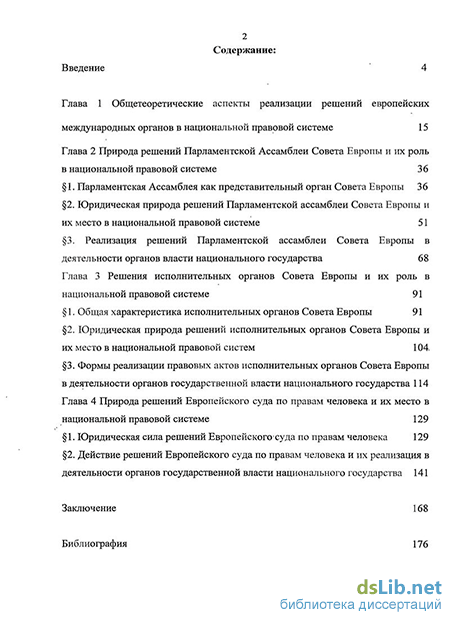 2

Содержание:

Введение 4

Глава 1 Общетеоретические аспекты реализации решений европейских международных органов в национальной правовой системе 15

Глава 2 Природа решений Парламентской Ассамблеи Совета Европы и их роль в национальной правовой системе 36

§1. Парламентская Ассамблея как представительный орган Совета Европы 36

§2. Юридическая природа решений Парламентской ассамблеи Совета Европы и их место в национальной правовой системе 51

§3. Реализация решений Парламентской ассамблеи Совета Европы в деятельности органов власти национального государства 68

Глава 3 Решения исполнительных органов Совета Европы и их роль в национальной правовой системе 91

§1. Общая характеристика исполнительных органов Совета Европы 91

§2. Юридическая природа решений исполнительных органов Совета Европы и их место в национальной правовой систем 104

§3. Формы реализации правовых актов исполнительных органов Совета Европы в деятельности органов государственной власти национального государства 114

Глава 4 Природа решений Европейского суда по правам человека и их место в национальной правовой системе 129

§1. Юридическая сила решений Европейского суда по правам человека 129

§2. Действие решений Европейского суда по правам человека и их реализация в деятельности органов государственной власти национального государства 141

Заключение 168

Библиография 176

dsLib.net
библиотека диссертаций